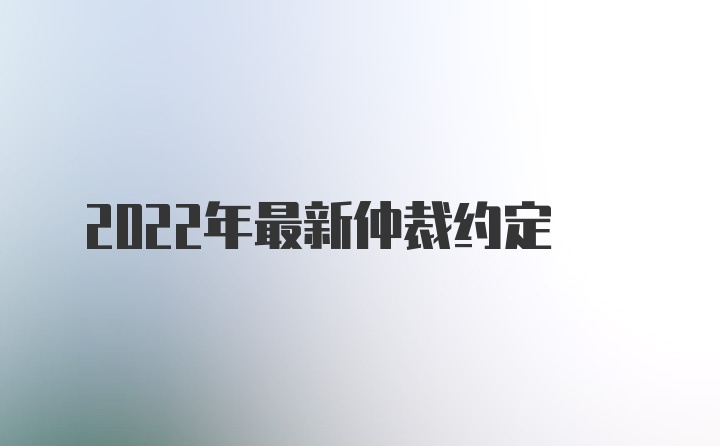 2022年最新仲裁约定